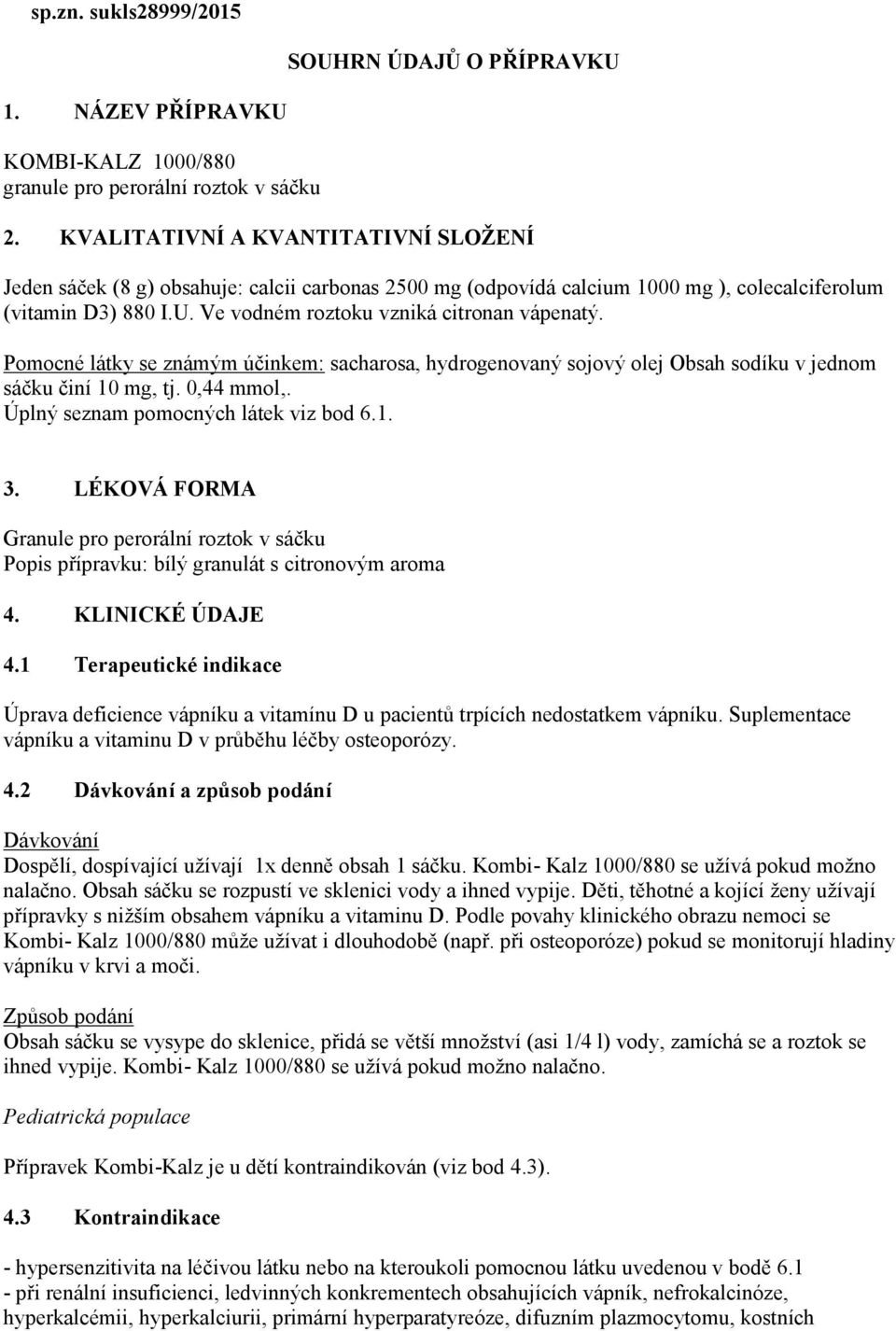 sp.zn. sukls28999/2015

SOUHRN ÚDAJŮ O PŘÍPRAVKU

1. NÁZEV PŘÍPRAVKU

KOMBI-KALZ 1000/880
granule pro perorální roztok v sáčku

2. KVALITATIVNÍ A KVANTITATIVNÍ SLOŽENÍ

Jeden sáček (8 g) obsahuje: calcii carbonas 2500 mg (odpovídá calcium 1000 mg ), colecalciferolum (vitamin D3) 880 I.U. Ve vodném roztoku vzniká citronan vápenatý.

Pomocné látky se známým účinkem: sacharosa, hydrogenovaný sojový olej Obsah sodíku v jednom sáčku činí 10 mg, tj. 0,44 mmol,.
Úplný seznam pomocných látek viz bod 6.1.

3. LÉKOVÁ FORMA

Granule pro perorální roztok v sáčku
Popis přípravku: bílý granulát s citronovým aroma

4. KLINICKÉ ÚDAJE

4.1 Terapeutické indikace

Úprava deficience vápníku a vitamínu D u pacientů trpících nedostatkem vápníku. Suplementace vápníku a vitaminu D v průběhu léčby osteoporózy.

4.2 Dávkování a způsob podání

Dávkování
Dospělí, dospívající užívají 1x denně obsah 1 sáčku. Kombi- Kalz 1000/880 se užívá pokud možno nalačno. Obsah sáčku se rozpustí ve sklenici vody a ihned vypije. Děti, těhotné a kojící ženy užívají přípravky s nižším obsahem vápníku a vitaminu D. Podle povahy klinického obrazu nemoci se Kombi- Kalz 1000/880 může užívat i dlouhodobě (např. při osteoporóze) pokud se monitorují hladiny vápníku v krvi a moči.

Způsob podání
Obsah sáčku se vysype do sklenice, přidá se větší množství (asi 1/4 l) vody, zamíchá se a roztok se ihned vypije. Kombi- Kalz 1000/880 se užívá pokud možno nalačno.

Pediatrická populace

Přípravek Kombi-Kalz je u dětí kontraindikován (viz bod 4.3).

4.3 Kontraindikace

- hypersenzitivita na léčivou látku nebo na kteroukoli pomocnou látku uvedenou v bodě 6.1
- při renální insuficienci, ledvinných konkrementech obsahujících vápník, nefrokalcinóze, hyperkalcémii, hyperkalciurii, primární hyperparatyreóze, difuzním plazmocytomu, kostních